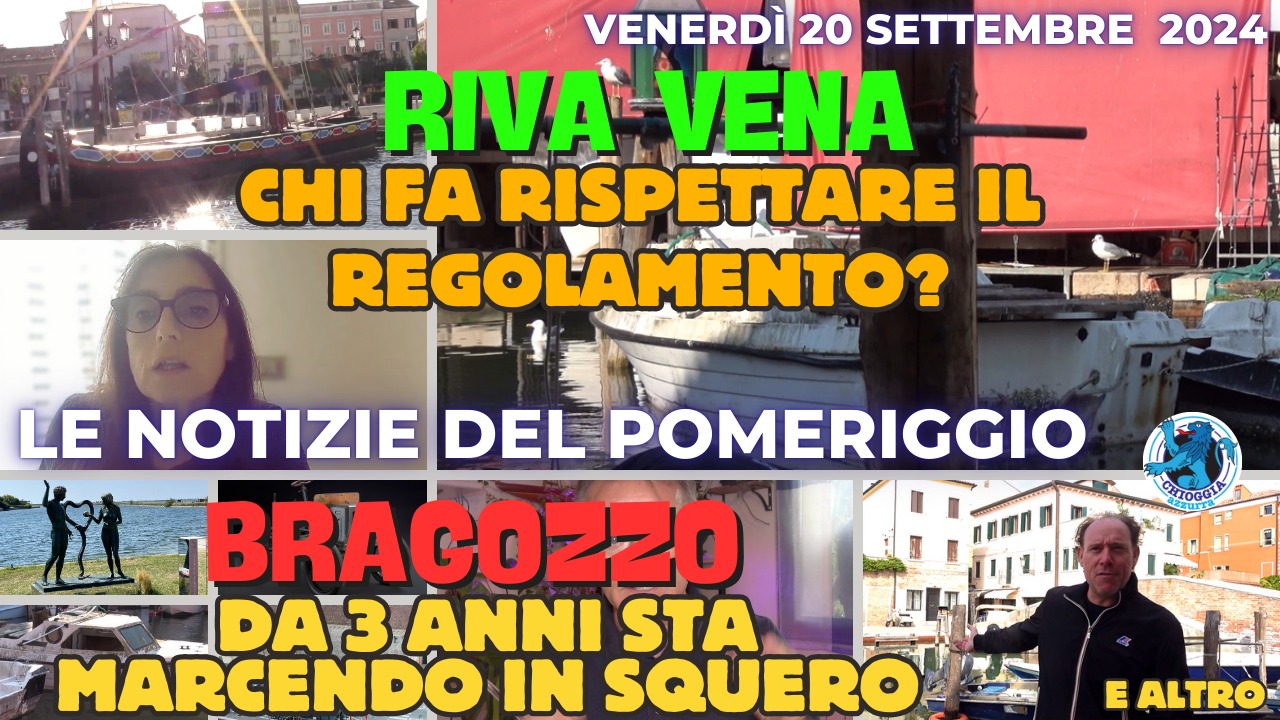 VENERDÌ 20 SETTEMBRE 2024

RIVA VENA

CHI FA RISPETTARE IL REGOLAMENTO?

LE NOTIZIE DEL POMERIGGIO

CHIOGGIA azzurra

BRAGOZZO

DA 3 ANNI STA MARCENDO IN SQUERO

E ALTRO